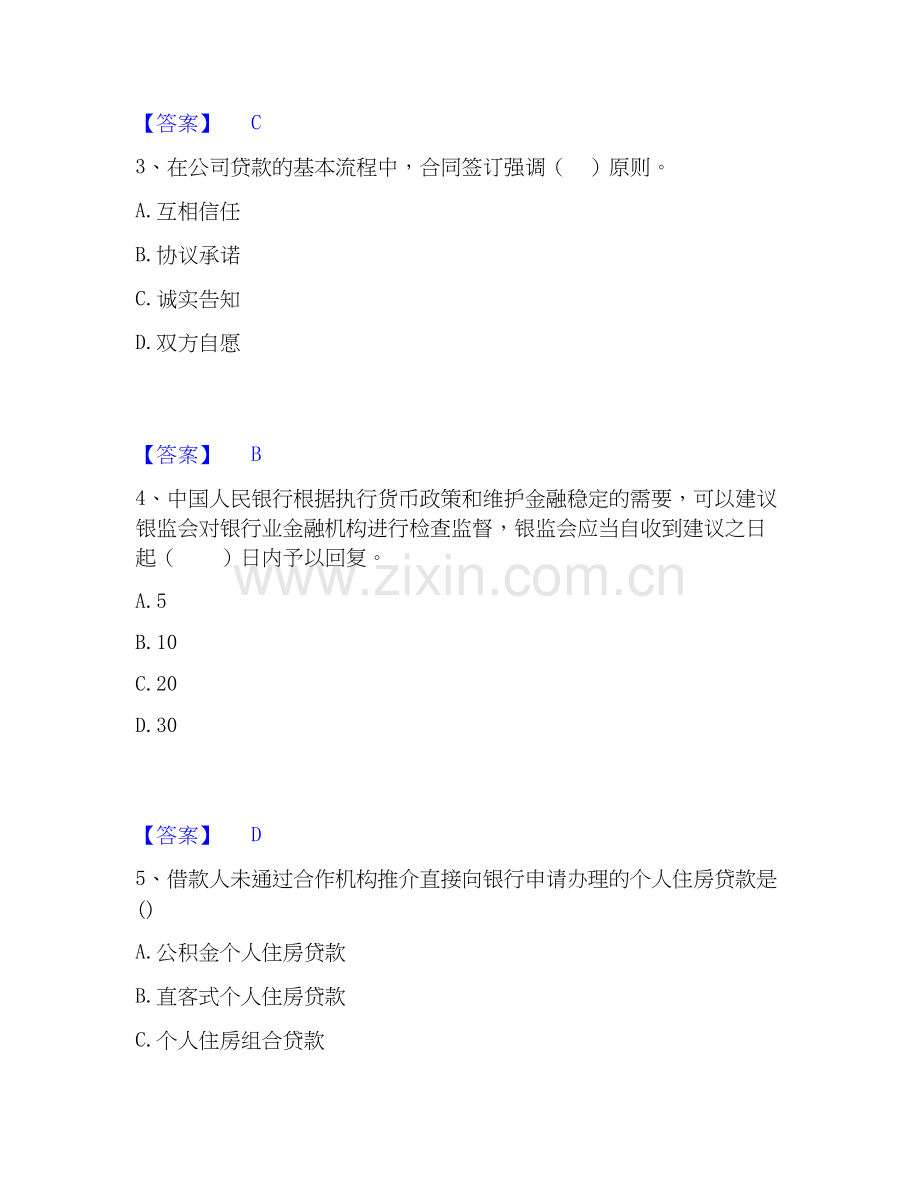 【答案】 C

3、在公司贷款的基本流程中，合同签订强调（ ）原则。

A. 互相信任

B. 协议承诺

C. 诚实告知

D. 双方自愿

【答案】 B

4、中国人民银行根据执行货币政策和维护金融稳定的需要，可以建议银监会对银行业金融机构进行检查监督，银监会应当自收到建议之日起（ ）日内予以回复。

www.zixin.com.cn

A. 5

B. 10

C. 20

D. 30

【答案】 D

5、借款人未通过合作机构推介直接向银行申请办理的个人住房贷款是()

A. 公积金个人住房贷款

B. 直客式个人住房贷款

C. 个人住房组合贷款